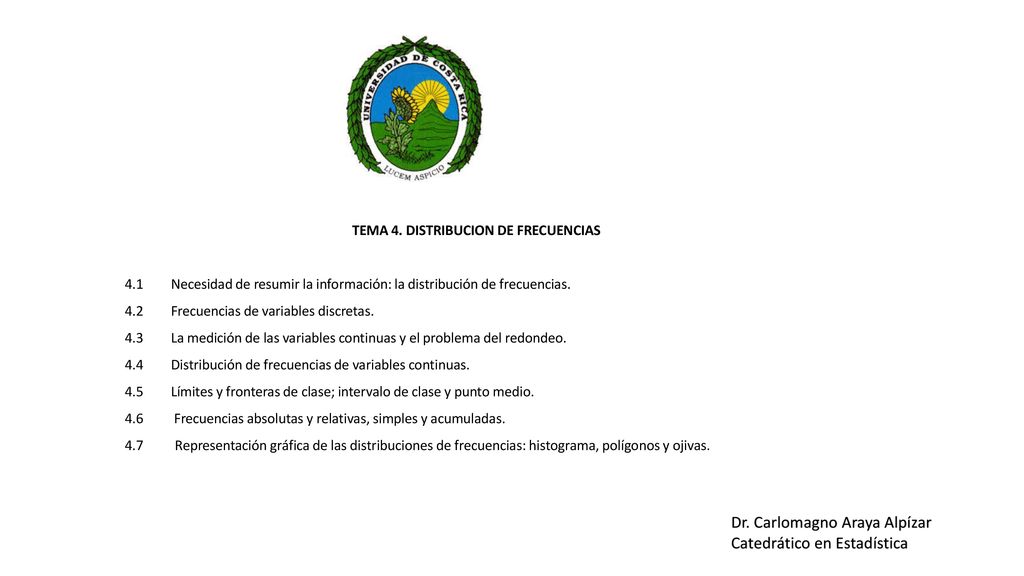 UNIVERSIDAD DE COSTA RICA
LUCEM ASPICIO

TEMA 4. DISTRIBUCION DE FRECUENCIAS

4.1 Necesidad de resumir la información: la distribución de frecuencias.

4.2 Frecuencias de variables discretas.

4.3 La medición de las variables continuas y el problema del redondeo.

4.4 Distribución de frecuencias de variables continuas.

4.5 Límites y fronteras de clase; intervalo de clase y punto medio.

4.6 Frecuencias absolutas y relativas, simples y acumuladas.

4.7 Representación gráfica de las distribuciones de frecuencias: histograma, polígonos y ojivas.

Dr. Carlomagno Araya Alpízar
Catedrático en Estadística